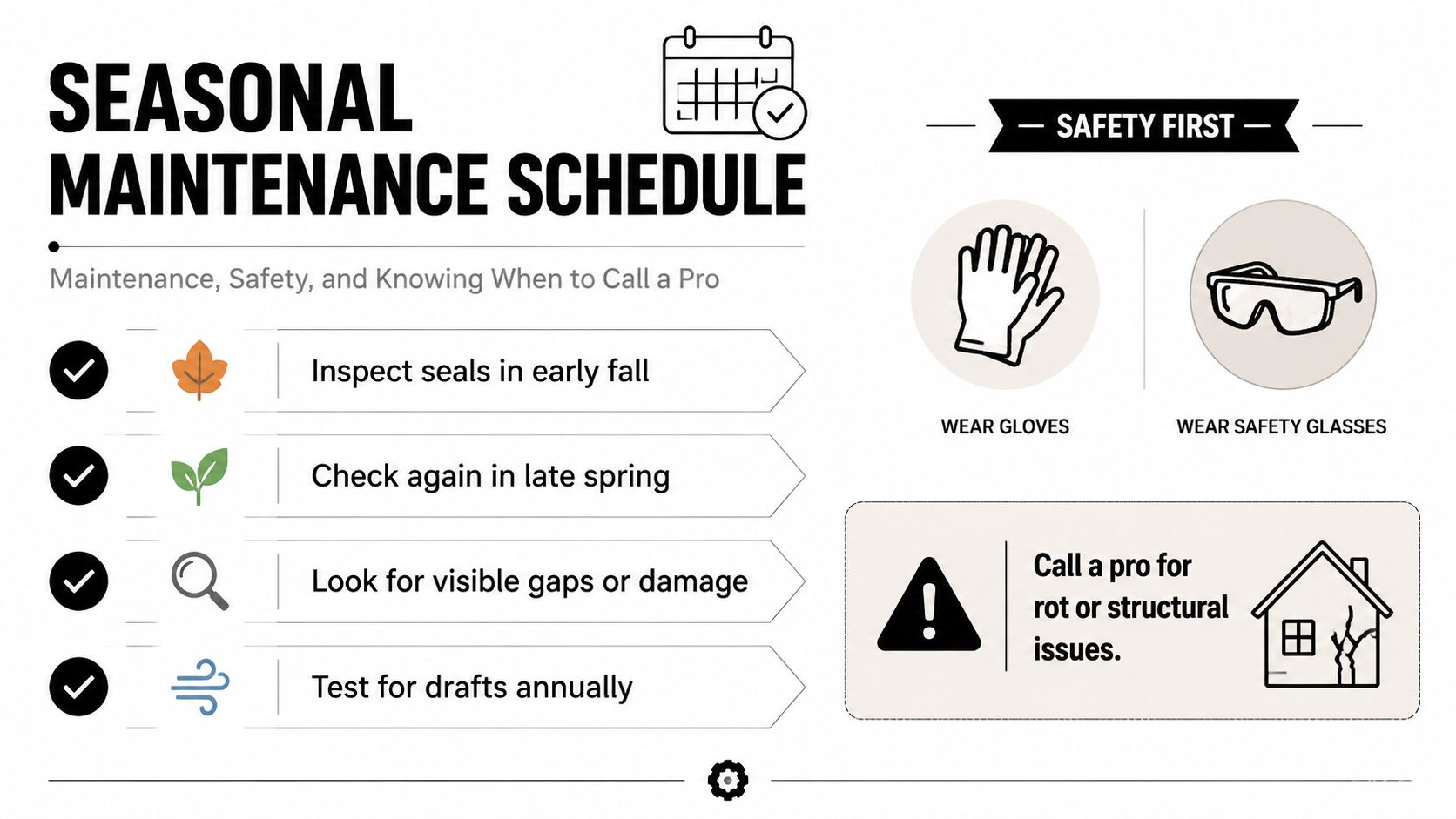 SEASONAL MAINTENANCE SCHEDULE

Maintenance, Safety, and Knowing When to Call a Pro

Inspect seals in early fall

Check again in late spring

Look for visible gaps or damage

Test for drafts annually

— SAFETY FIRST —

WEAR GLOVES

WEAR SAFETY GLASSES

Call a pro for rot or structural issues.